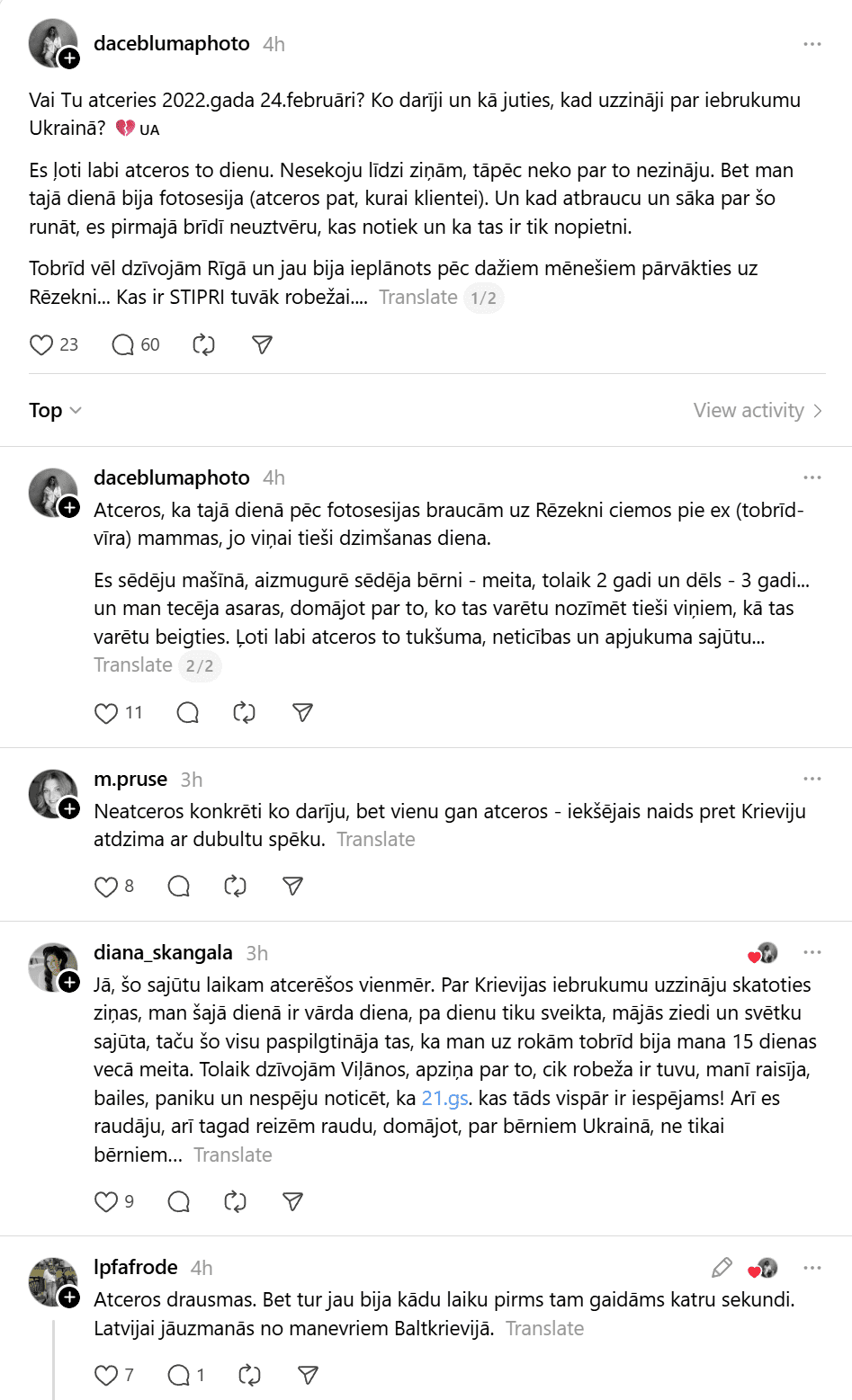 daceblumaphoto 4h

Vai Tu atceries 2022.gada 24.februāri? Ko darīji un kā juties, kad uzzināji par iebrukumu Ukrainā? 💔 UA

Es ļoti labi atceros to dienu. Nesekoju līdzi ziņām, tāpēc neko par to nezināju. Bet man tajā dienā bija fotosesija (atceros pat, kurai klientei). Un kad atbraucu un sāka par šo runāt, es pirmajā brīdī neuztvēru, kas notiek un ka tas ir tik nopietni.

Tobrīd vēl dzīvojām Rīgā un jau bija ieplānots pēc dažiem mēnešiem pārvākties uz Rēzekni... Kas ir STIPRI tuvāk robežai.... Translate 1/2

23 60

Top View activity

daceblumaphoto 4h

Atceros, ka tajā dienā pēc fotosesijas braucām uz Rēzekni ciemos pie ex (tobrīd-vīra) mammas, jo viņai tieši dzimšanas diena.

Es sēdēju mašīnā, aizmugurē sēdēja bērni - meita, tolaik 2 gadi un dēls - 3 gadi... un man tecēja asaras, domājot par to, ko tas varētu nozīmēt tieši viņiem, kā tas varētu beigties. Ļoti labi atceros to tukšuma, neticības un apjukuma sajūtu... Translate 2/2

11

m.pruse 3h

Neatceros konkrēti ko darīju, bet vienu gan atceros - iekšējais naids pret Krieviju atdzima ar dubultu spēku. Translate

8

diana_skangala 3h

Jā, šo sajūtu laikam atcerēšos vienmēr. Par Krievijas iebrukumu uzzināju skatoties ziņas, man šajā dienā ir vārda diena, pa dienu tiku sveikta, mājās ziedi un svētku sajūta, taču šo visu paspilgtināja tas, ka man uz rokām tobrīd bija mana 15 dienas vecā meita. Tolaik dzīvojām Viļānos, apziņa par to, cik robeža ir tuvu, manī raisīja, bailes, paniku un nespēju noticēt, ka 21.gs. kas tāds vispār ir iespējams! Arī es raudāju, arī tagad reizēm raudu, domājot, par bērniem Ukrainā, ne tikai bērniem... Translate

9

lpfafrode 4h

Atceros drausmas. Bet tur jau bija kādu laiku pirms tam gaidāms katru sekundi. Latvijai jāuzmanās no manevriem Baltkrievijā. Translate

7 1